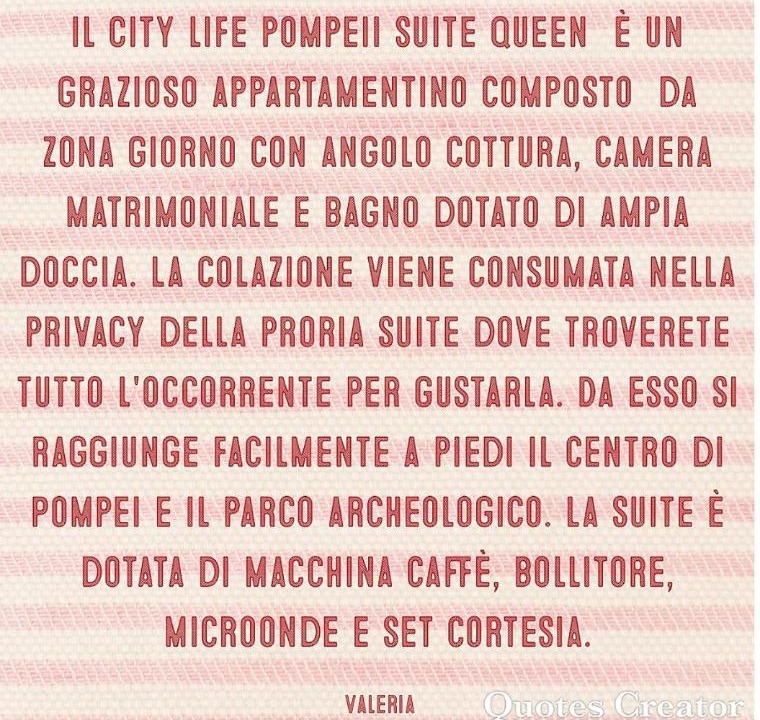 IL CITY LIFE POMPEII SUITE QUEEN È UN GRAZIOSO APPARTAMENTINO COMPOSTO DA ZONA GIORNO CON ANGOLO COTTURA, CAMERA MATRIMONIALE E BAGNO DOTATO DI AMPIA DOCCIA. LA COLAZIONE VIENE CONSUMATA NELLA PRIVACY DELLA PRORIA SUITE DOVE TROVERETE TUTTO L'OCCORRENTE PER GUSTARLA. DA ESSO SI RAGGIUNGE FACILMENTE A PIEDI IL CENTRO DI POMPEI E IL PARCO ARCHEOLOGICO. LA SUITE È DOTATA DI MACCHINA CAFFÈ, BOLLITORE, MICROONDE E SET CORTESIA.

VALERIA

Quotes Creator